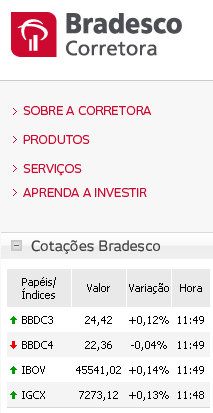 Bradesco
Corretora

> SOBRE A CORRETORA

> PRODUTOS

> SERVIÇOS

> APRENDA A INVESTIR

Cotações Bradesco

| Papéis/ Índices | Valor | Variação | Hora |
|---|---|---|---|
| BBDC3 | 24,42 | +0,12% | 11:49 |
| BBDC4 | 22,36 | -0,04% | 11:49 |
| IBOV | 45541,02 | +0,14% | 11:49 |
| IGCX | 7273,12 | +0,13% | 11:48 |